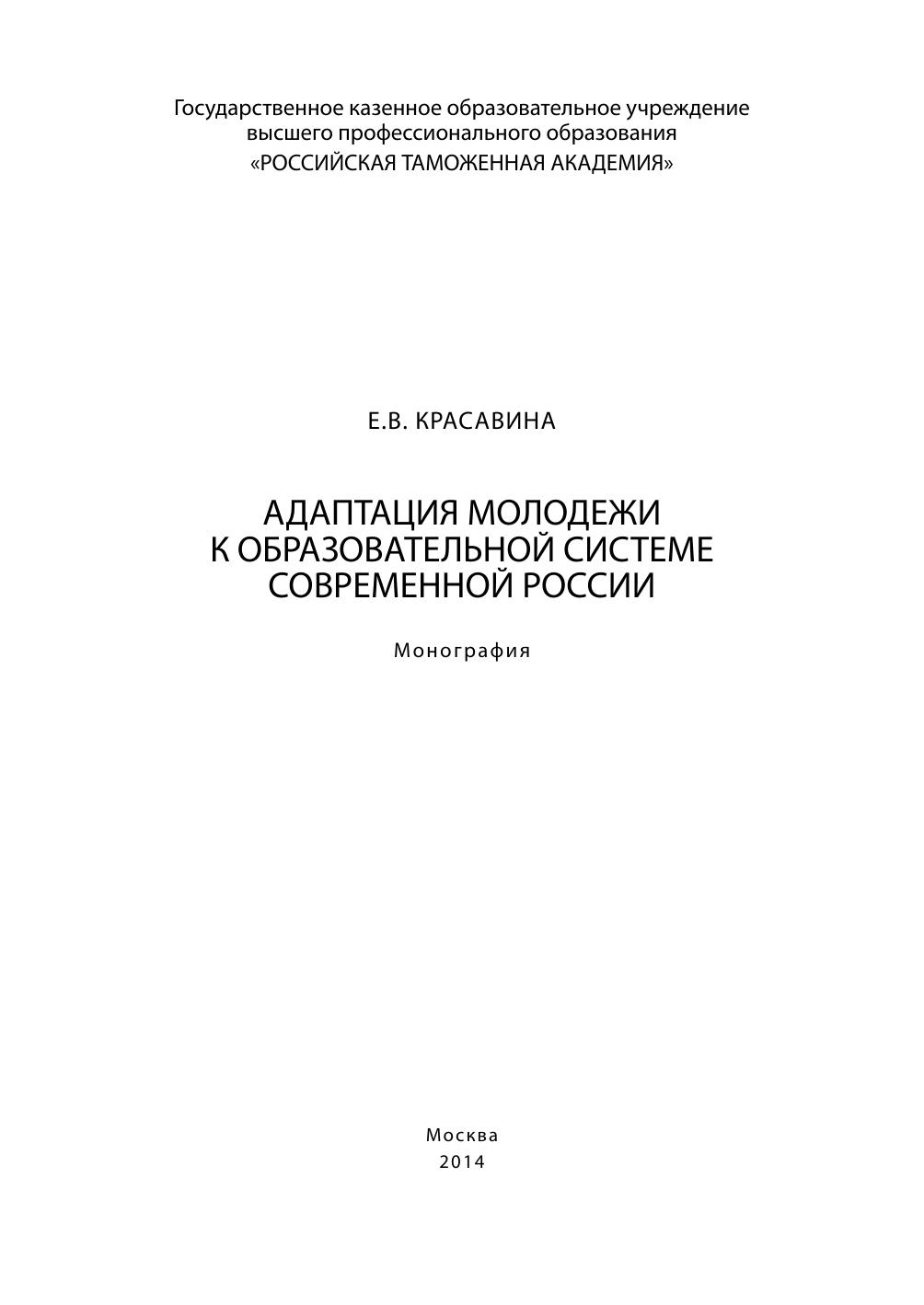 Государственное казенное образовательное учреждение
высшего профессионального образования
«РОССИЙСКАЯ ТАМОЖЕННАЯ АКАДЕМИЯ»

Е.В. КРАСАВИНА

АДАПТАЦИЯ МОЛОДЕЖИ
К ОБРАЗОВАТЕЛЬНОЙ СИСТЕМЕ
СОВРЕМЕННОЙ РОССИИ

Монография

Москва
2014